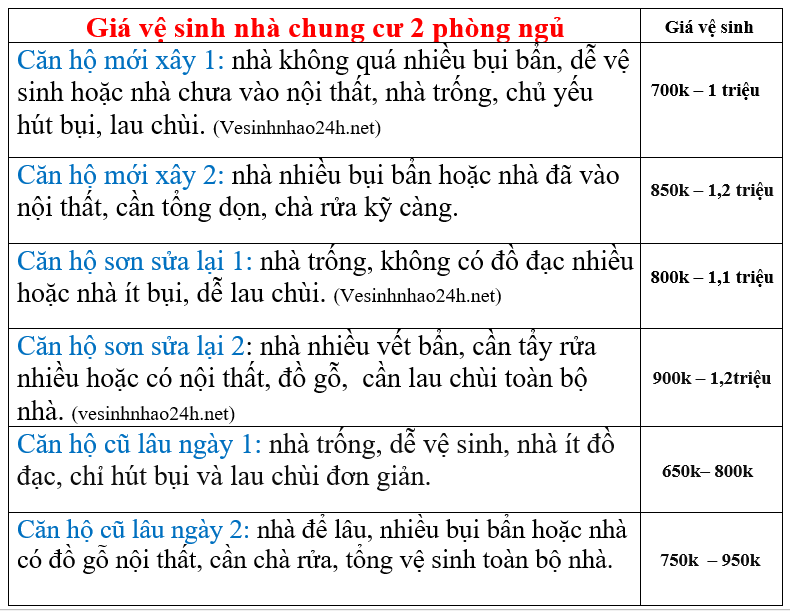 | Giá vệ sinh nhà chung cư 2 phòng ngủ | Giá vệ sinh |
|---|---|
| Căn hộ mới xây 1: nhà không quá nhiều bụi bẩn, dễ vệ sinh hoặc nhà chưa vào nội thất, nhà trống, chủ yếu hút bụi, lau chùi. (Vesinhnhao24h.net) | 700k – 1 triệu |
| Căn hộ mới xây 2: nhà nhiều bụi bẩn hoặc nhà đã vào nội thất, cần tổng dọn, chà rửa kỹ càng. | 850k – 1,2 triệu |
| Căn hộ sơn sửa lại 1: nhà trống, không có đồ đạc nhiều hoặc nhà ít bụi, dễ lau chùi. (Vesinhnhao24h.net) | 800k – 1,1 triệu |
| Căn hộ sơn sửa lại 2: nhà nhiều vết bẩn, cần tẩy rửa nhiều hoặc có nội thất, đồ gỗ, cần lau chùi toàn bộ nhà. (vesinhnhao24h.net) | 900k – 1,2triệu |
| Căn hộ cũ lâu ngày 1: nhà trống, dễ vệ sinh, nhà ít đồ đạc, chỉ hút bụi và lau chùi đơn giản. | 650k– 800k |
| Căn hộ cũ lâu ngày 2: nhà để lâu, nhiều bụi bẩn hoặc nhà có đồ gỗ nội thất, cần chà rửa, tổng vệ sinh toàn bộ nhà. | 750k – 950k |